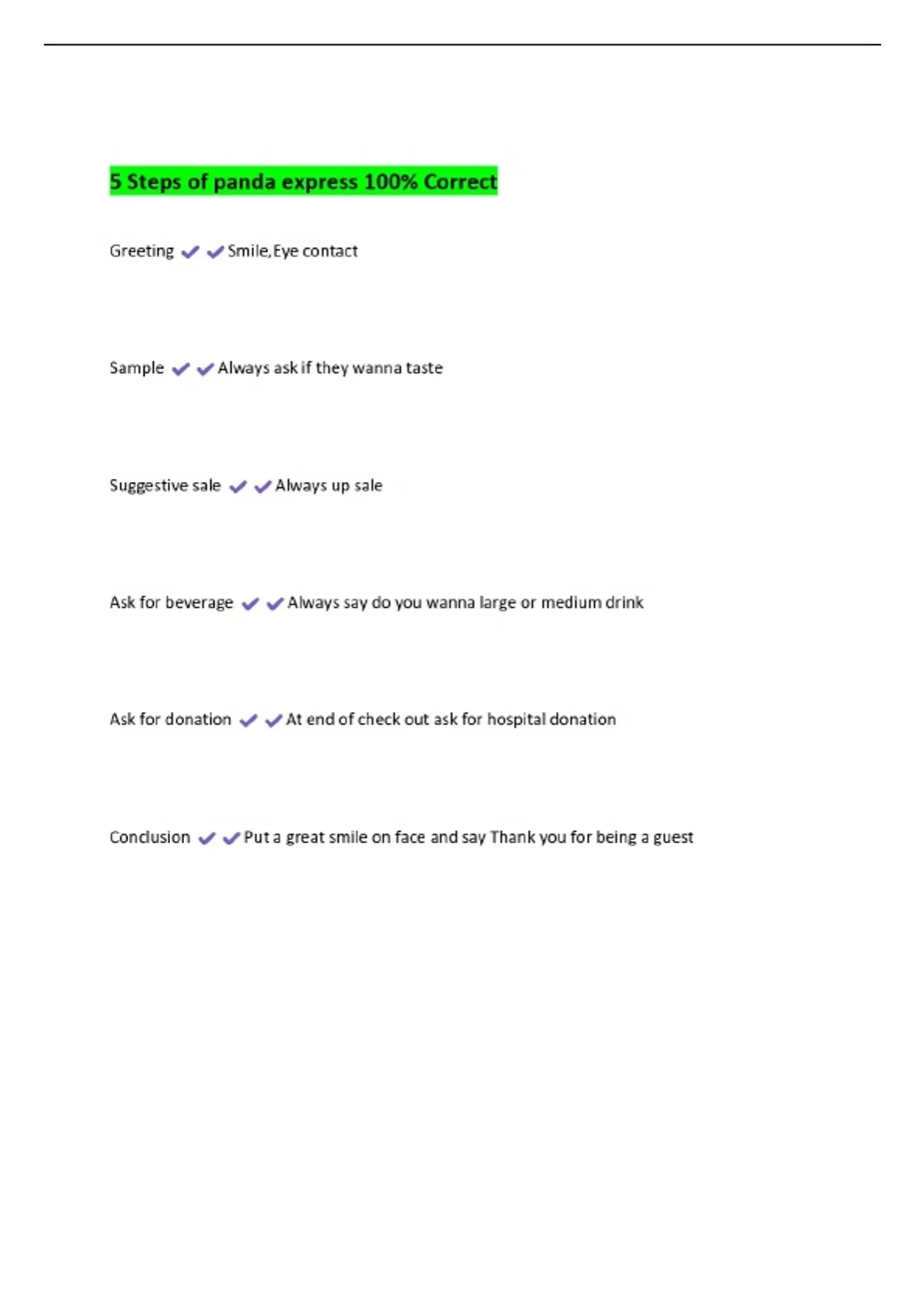 5 Steps of panda express 100% Correct

Greeting ✔✔Smile,Eye contact

Sample ✔✔Always ask if they wanna taste

Suggestive sale ✔✔Always up sale

Ask for beverage ✔✔Always say do you wanna large or medium drink

Ask for donation ✔✔At end of check out ask for hospital donation

Conclusion ✔✔Put a great smile on face and say Thank you for being a guest